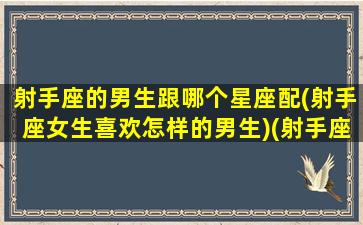 射手座的男生跟哪个星座配(射手座女生喜欢怎样的男生)(射手座